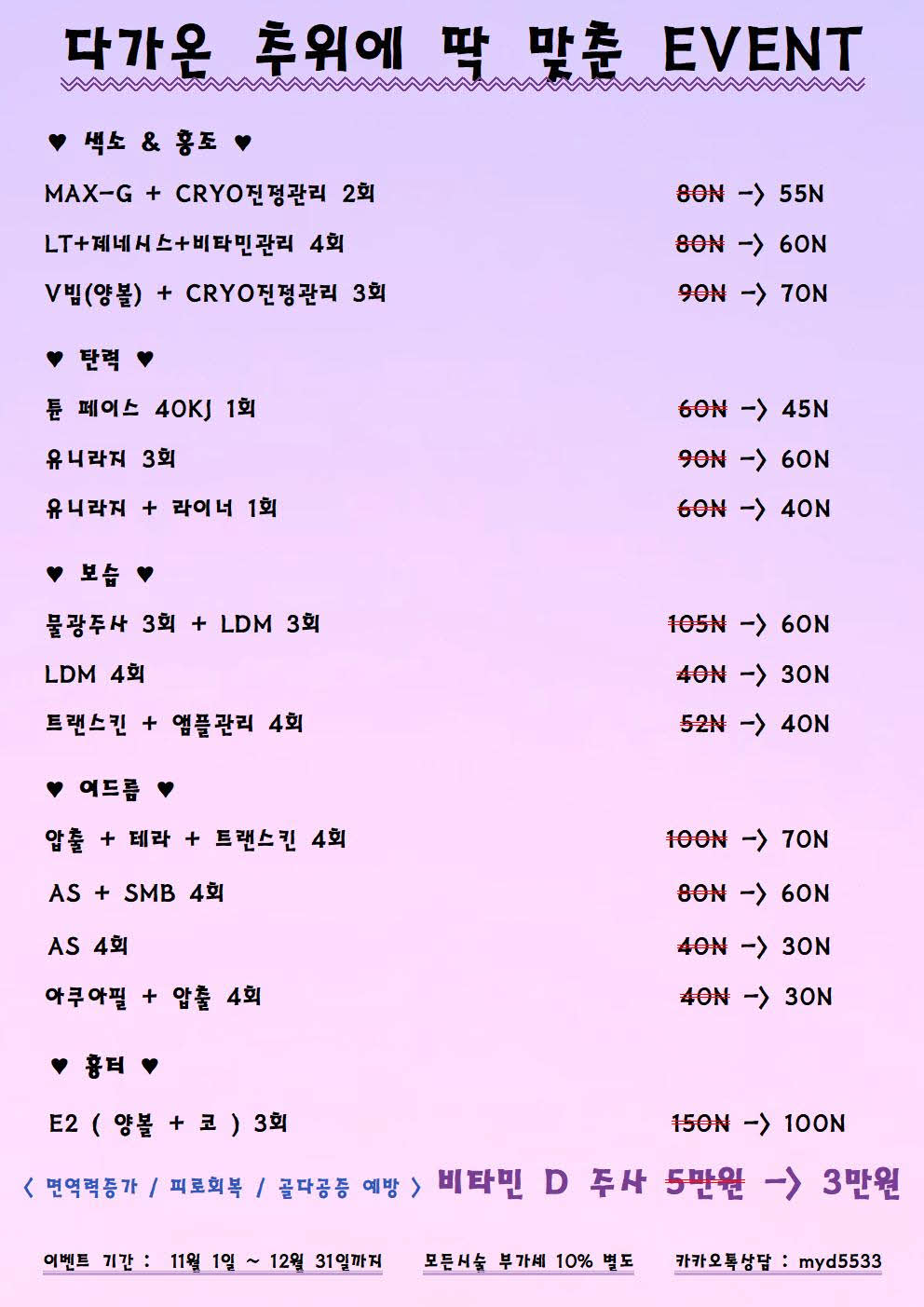 다가온 추위에 딱 맞춘 EVENT

♥ 색소 & 홍조 ♥

MAX-G + CRYO진정관리 2회 80N -> 55N

LT+제네시스+비타민관리 4회 80N -> 60N

V빔(양볼) + CRYO진정관리 3회 90N -> 70N

♥ 탄력 ♥

튠 페이스 40KJ 1회 60N -> 45N

유니라지 3회 90N -> 60N

유니라지 + 라이너 1회 60N -> 40N

♥ 보습 ♥

물광주사 3회 + LDM 3회 105N -> 60N

LDM 4회 40N -> 30N

트랜스킨 + 앰플관리 4회 52N -> 40N

♥ 여드름 ♥

압출 + 테라 + 트랜스킨 4회 100N -> 70N

AS + SMB 4회 80N -> 60N

AS 4회 40N -> 30N

아쿠아필 + 압출 4회 40N -> 30N

♥ 흉터 ♥

E2 ( 양볼 + 코 ) 3회 150N -> 100N

< 면역력증가 / 피로회복 / 골다공증 예방 > 비타민 D 주사 5만원 -> 3만원

이벤트 기간 : 11월 1일 ~ 12월 31일까지 모든시술 부가세 10% 별도 카카오톡상담 : myd5533